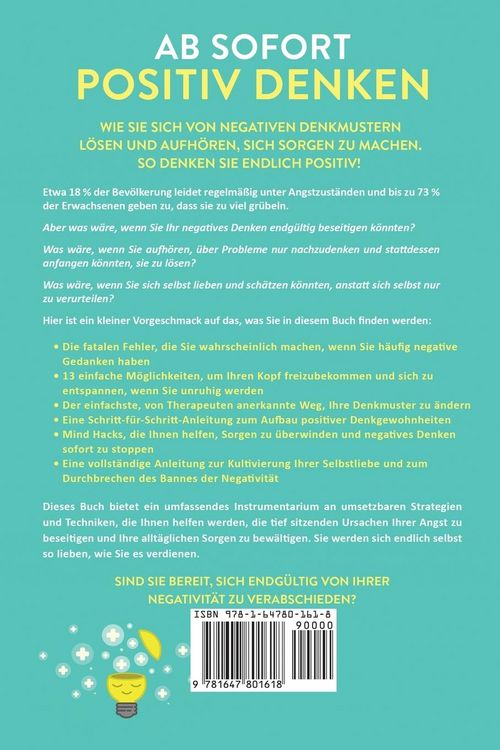 AB SOFORT
POSITIV DENKEN

WIE SIE SICH VON NEGATIVEN DENKMUSTERN LÖSEN UND AUFHÖREN, SICH SORGEN ZU MACHEN. SO DENKEN SIE ENDLICH POSITIV!

Etwa 18 % der Bevölkerung leidet regelmäßig unter Angstzuständen und bis zu 73 % der Erwachsenen geben zu, dass sie zu viel grübeln.

Aber was wäre, wenn Sie Ihr negatives Denken endgültig beseitigen könnten?

Was wäre, wenn Sie aufhören, über Probleme nur nachzudenken und stattdessen anfangen könnten, sie zu lösen?

Was wäre, wenn Sie sich selbst lieben und schätzen könnten, anstatt sich selbst nur zu verurteilen?

Hier ist ein kleiner Vorgeschmack auf das, was Sie in diesem Buch finden werden:

• Die fatalen Fehler, die Sie wahrscheinlich machen, wenn Sie häufig negative Gedanken haben
• 13 einfache Möglichkeiten, um Ihren Kopf freizubekommen und sich zu entspannen, wenn Sie unruhig werden
• Der einfachste, von Therapeuten anerkannte Weg, Ihre Denkmuster zu ändern
• Eine Schritt-für-Schritt-Anleitung zum Aufbau positiver Denkgewohnheiten
• Mind Hacks, die Ihnen helfen, Sorgen zu überwinden und negatives Denken sofort zu stoppen
• Eine vollständige Anleitung zur Kultivierung Ihrer Selbstliebe und zum Durchbrechen des Bannes der Negativität

Dieses Buch bietet ein umfassendes Instrumentarium an umsetzbaren Strategien und Techniken, die Ihnen helfen werden, die tief sitzenden Ursachen Ihrer Angst zu beseitigen und Ihre alltäglichen Sorgen zu bewältigen. Sie werden sich endlich selbst so lieben, wie Sie es verdienen.

SIND SIE BEREIT, SICH ENDGÜLTIG VON IHRER NEGATIVITÄT ZU VERABSCHIEDEN?

ISBN 978-1-64780-161-8
90000
9 781647 801618